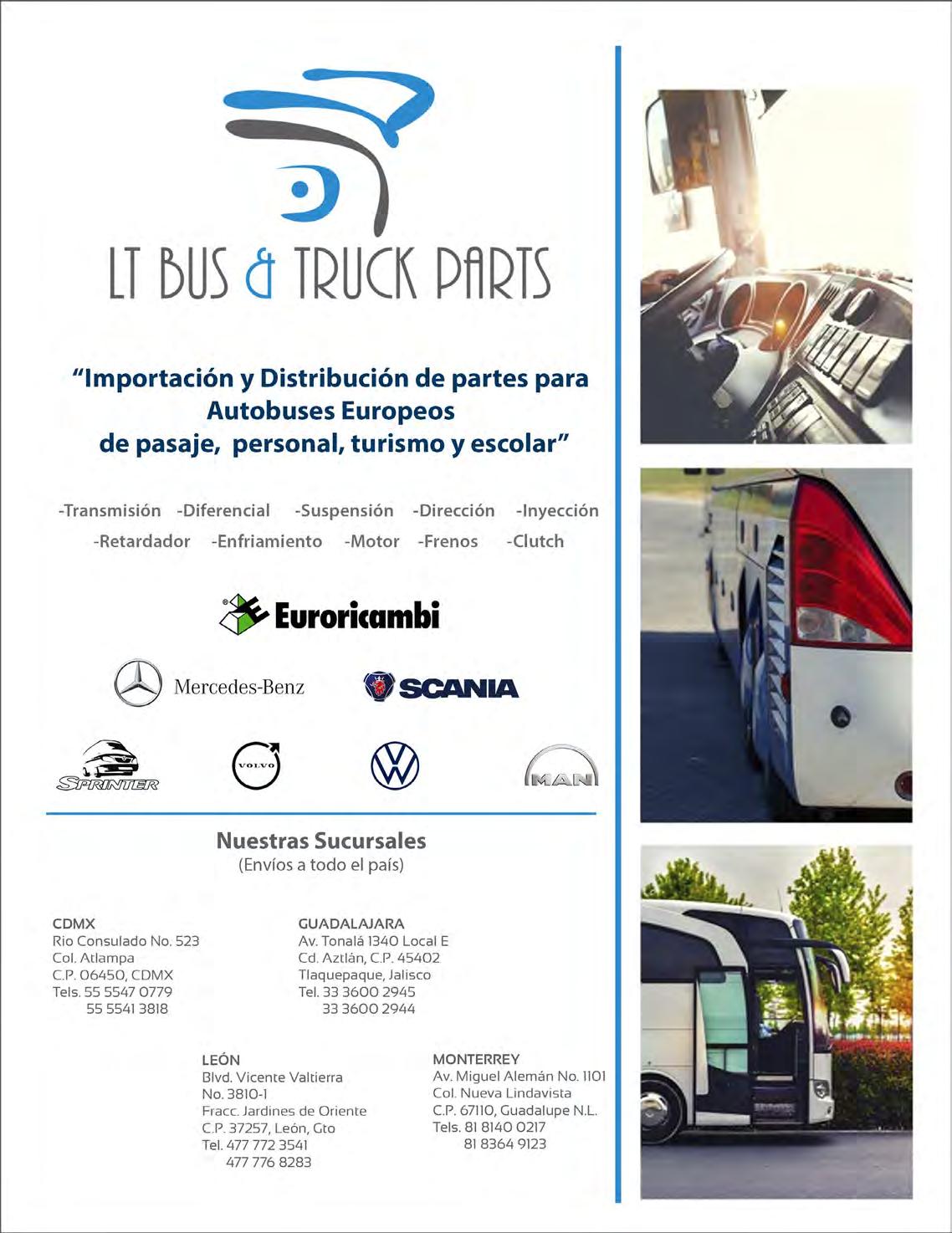 LT BUS & TRUCK PARTS

"Importación y Distribución de partes para Autobuses Europeos de pasaje, personal, turismo y escolar"

-Transmisión -Diferencial -Suspensión -Dirección -Inyección
-Retardador -Enfriamiento -Motor -Frenos -Clutch

Euroricambi

Mercedes-Benz

SCANIA

SPRINTER

VOLVO

MAN

Nuestras Sucursales
(Envíos a todo el país)

CDMX
Rio Consulado No. 523
Col. Atlampa
C.P. 06450, CDMX
Tels. 55 5547 0779
55 5541 3818

GUADALAJARA
Av. Tonalá 1340 Local E
Cd. Aztlán, C.P. 45402
Tlaquepaque, Jalisco
Tel. 33 3600 2945
33 3600 2944

LEÓN
Blvd. Vicente Valtierra
No. 3810-1
Fracc. Jardines de Oriente
C.P. 37257, León, Gto
Tel. 477 772 3541
477 776 8283

MONTERREY
Av. Miguel Alemán No. 1101
Col. Nueva Lindavista
C.P. 67110, Guadalupe N.L.
Tels. 81 8140 0217
81 8364 9123